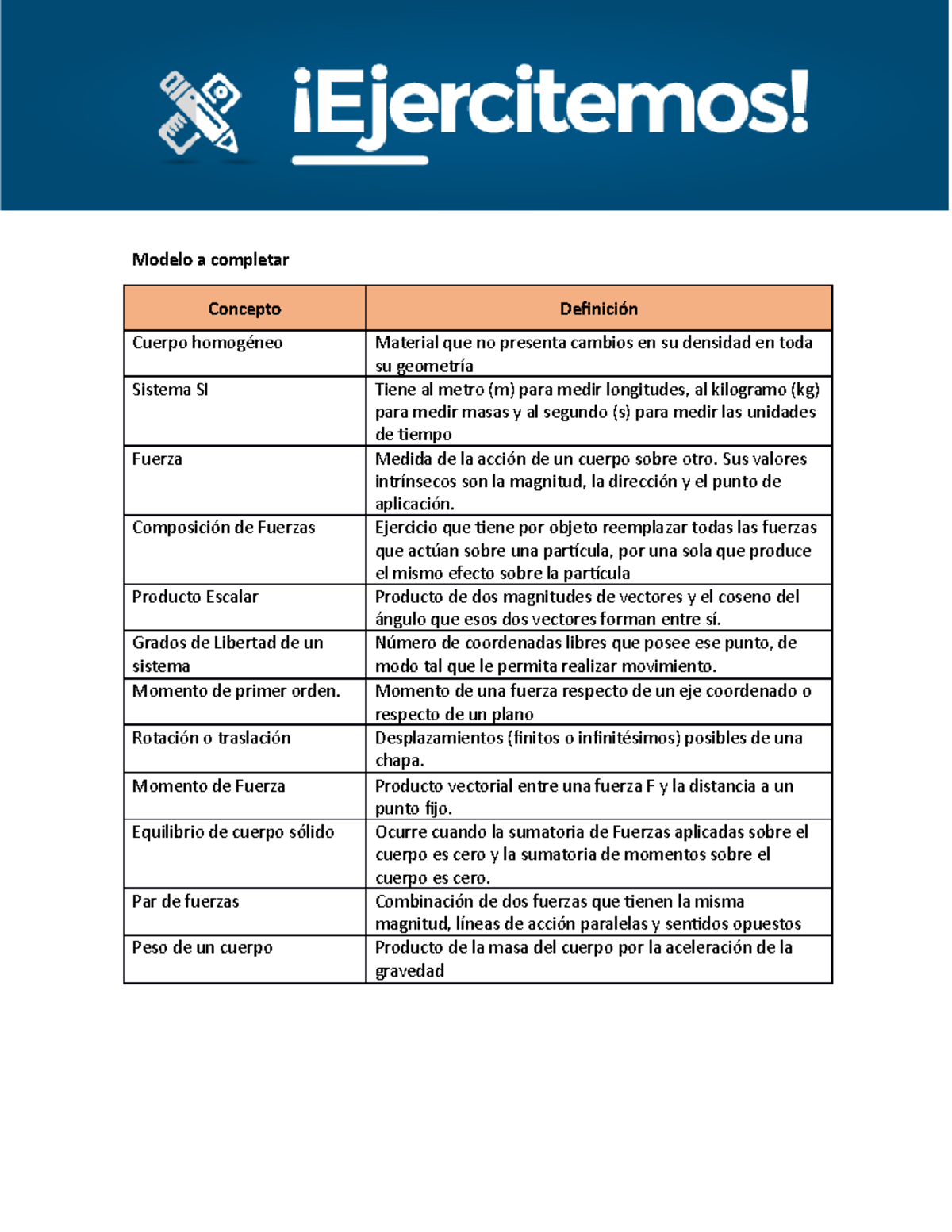 ¡Ejercitemos!

Modelo a completar

| Concepto | Definición |
|---|---|
| Cuerpo homogéneo | Material que no presenta cambios en su densidad en toda su geometría |
| Sistema SI | Tiene al metro (m) para medir longitudes, al kilogramo (kg) para medir masas y al segundo (s) para medir las unidades de tiempo |
| Fuerza | Medida de la acción de un cuerpo sobre otro. Sus valores intrínsecos son la magnitud, la dirección y el punto de aplicación. |
| Composición de Fuerzas | Ejercicio que tiene por objeto reemplazar todas las fuerzas que actúan sobre una partícula, por una sola que produce el mismo efecto sobre la partícula |
| Producto Escalar | Producto de dos magnitudes de vectores y el coseno del ángulo que esos dos vectores forman entre sí. |
| Grados de Libertad de un sistema | Número de coordenadas libres que posee ese punto, de modo tal que le permita realizar movimiento. |
| Momento de primer orden. | Momento de una fuerza respecto de un eje coordenado o respecto de un plano |
| Rotación o traslación | Desplazamientos (finitos o infinitésimos) posibles de una chapa. |
| Momento de Fuerza | Producto vectorial entre una fuerza F y la distancia a un punto fijo. |
| Equilibrio de cuerpo sólido | Ocurre cuando la sumatoria de Fuerzas aplicadas sobre el cuerpo es cero y la sumatoria de momentos sobre el cuerpo es cero. |
| Par de fuerzas | Combinación de dos fuerzas que tienen la misma magnitud, líneas de acción paralelas y sentidos opuestos |
| Peso de un cuerpo | Producto de la masa del cuerpo por la aceleración de la gravedad |